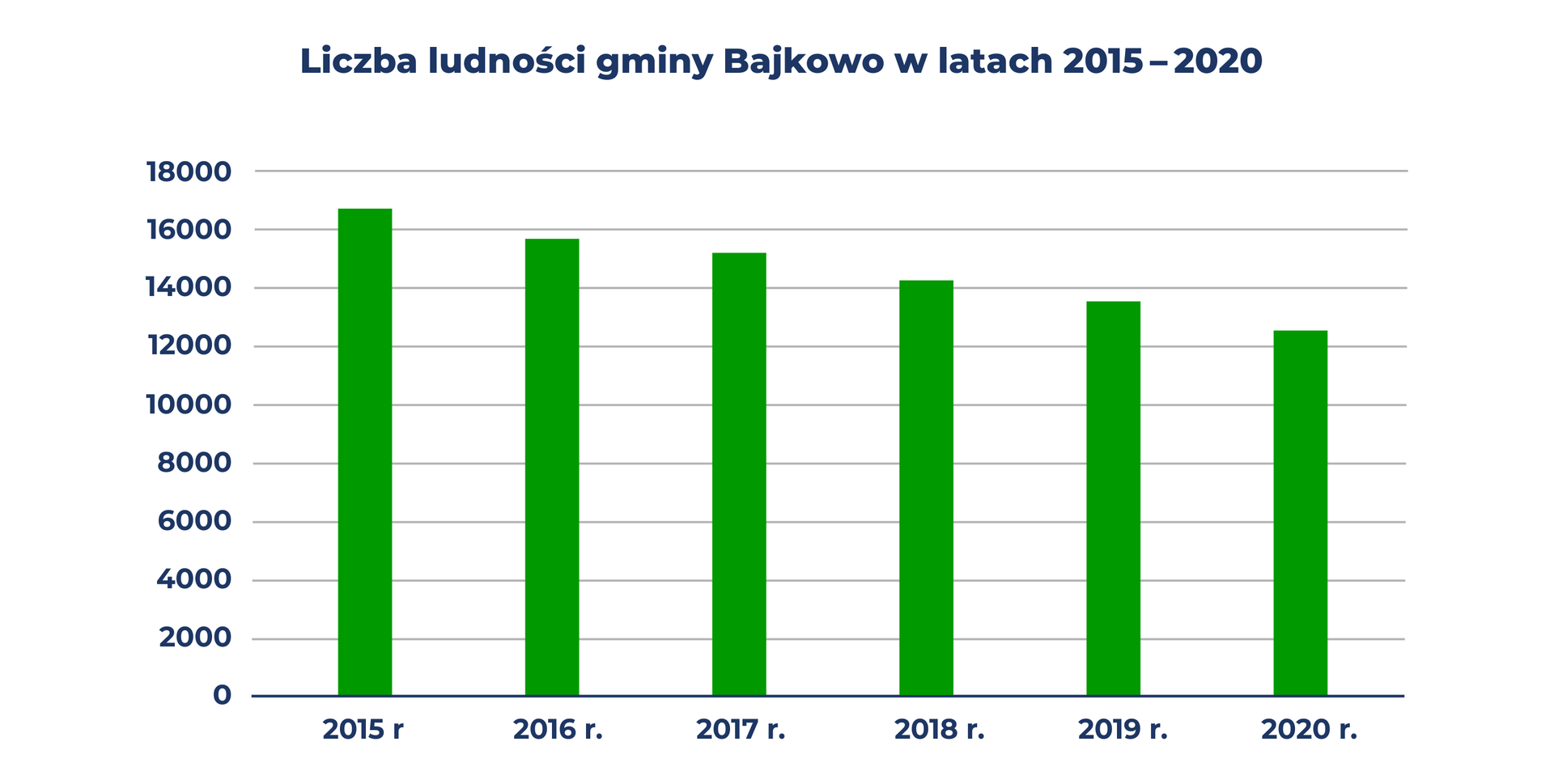 Liczba ludności gminy Bajkowo w latach 2015 – 2020

18000
16000
14000
12000
10000
8000
6000
4000
2000
0

2015 r
2016 r.
2017 r.
2018 r.
2019 r.
2020 r.